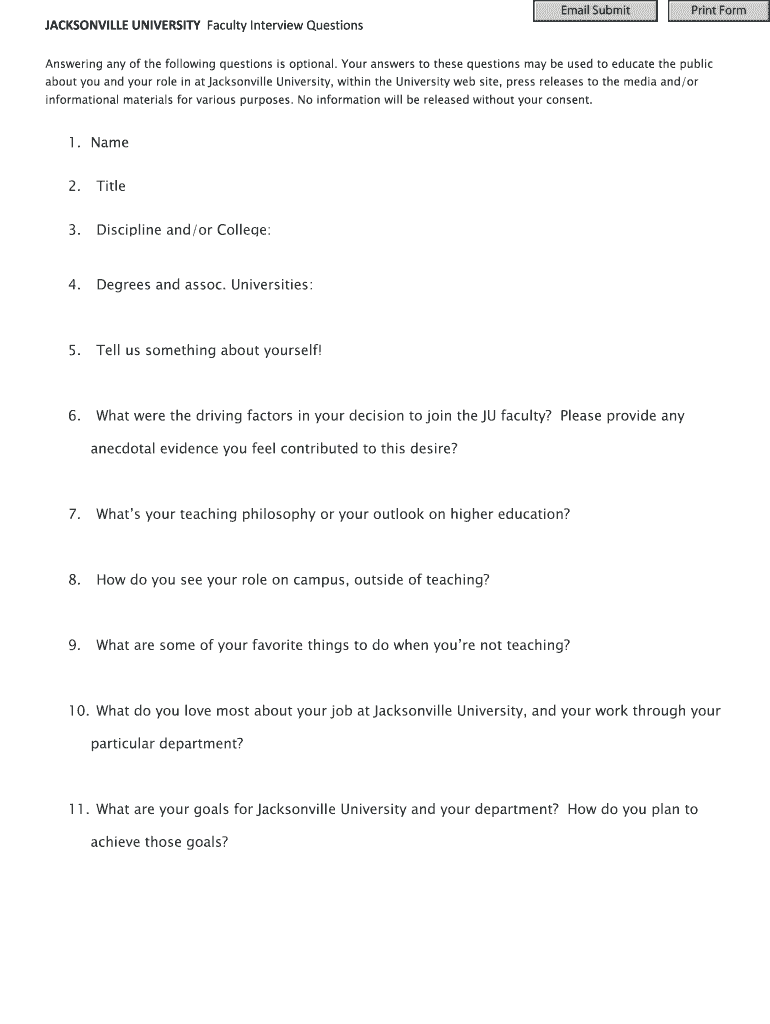 Email Submit Print Form

JACKSONVILLE UNIVERSITY Faculty Interview Questions

Answering any of the following questions is optional. Your answers to these questions may be used to educate the public about you and your role in at Jacksonville University, within the University web site, press releases to the media and/or informational materials for various purposes. No information will be released without your consent.

1. Name

2. Title

3. Discipline and/or College:

4. Degrees and assoc. Universities:

5. Tell us something about yourself!

6. What were the driving factors in your decision to join the JU faculty? Please provide any anecdotal evidence you feel contributed to this desire?

7. What's your teaching philosophy or your outlook on higher education?

8. How do you see your role on campus, outside of teaching?

9. What are some of your favorite things to do when you're not teaching?

10. What do you love most about your job at Jacksonville University, and your work through your particular department?

11. What are your goals for Jacksonville University and your department? How do you plan to achieve those goals?